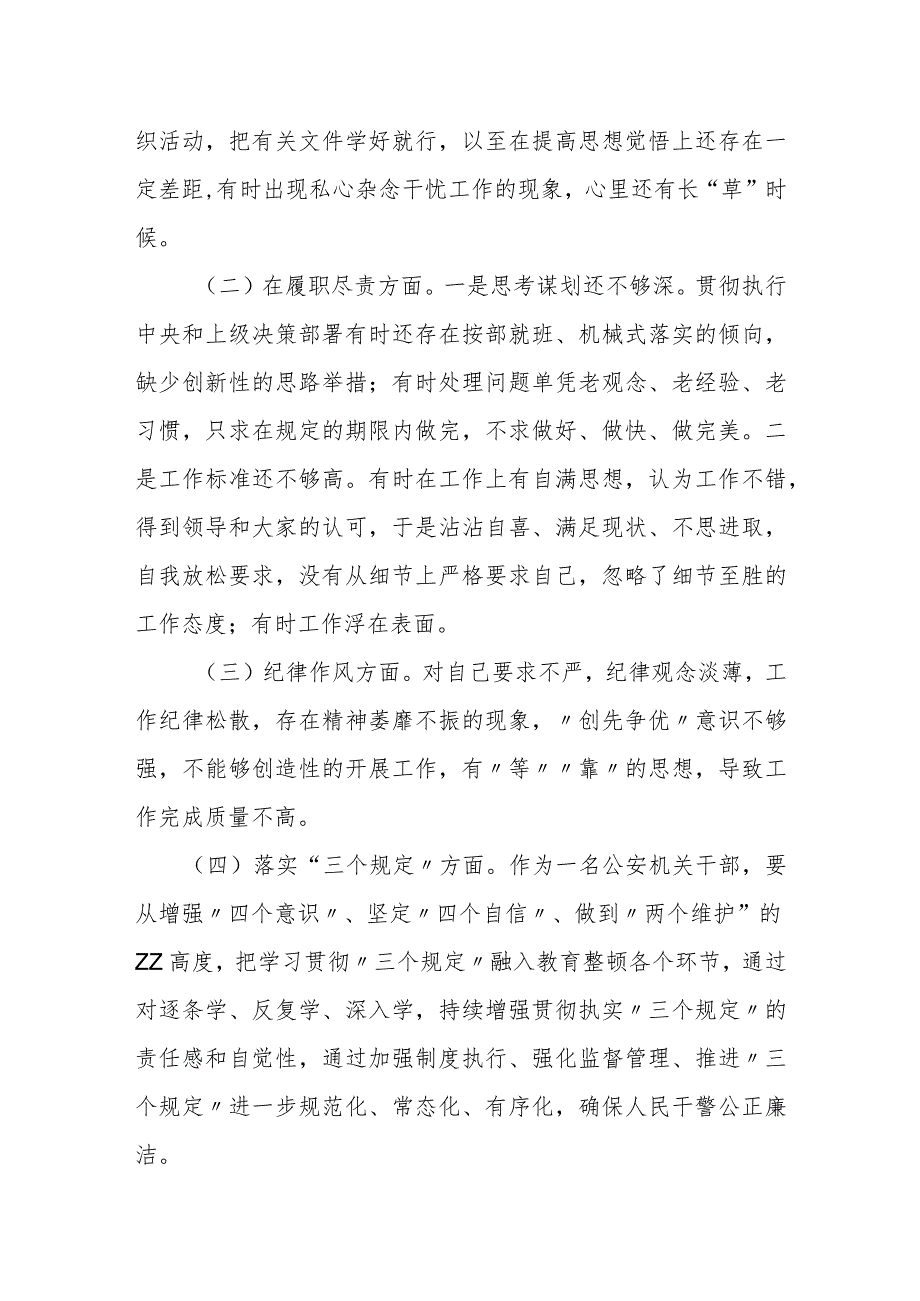 织活动，把有关文件学好就行，以至在提高思想觉悟上还存在一定差距，有时出现私心杂念干忧工作的现象，心里还有长“草”时候。

（二）在履职尽责方面。一是思考谋划还不够深。贯彻执行中央和上级决策部署有时还存在按部就班、机械式落实的倾向，缺少创新性的思路举措；有时处理问题单凭老观念、老经验、老习惯，只求在规定的期限内做完，不求做好、做快、做完美。二是工作标准还不够高。有时在工作上有自满思想，认为工作不错，得到领导和大家的认可，于是沾沾自喜、满足现状、不思进取，自我放松要求，没有从细节上严格要求自己，忽略了细节至胜的工作态度；有时工作浮在表面。

（三）纪律作风方面。对自己要求不严，纪律观念淡薄，工作纪律松散，存在精神萎靡不振的现象，〃创先争优〃意识不够强，不能够创造性的开展工作，有〃等〃〃靠〃的思想，导致工作完成质量不高。

（四）落实“三个规定〃方面。作为一名公安机关干部，要从增强〃四个意识〃、坚定〃四个自信〃、做到〃两个维护”的ZZ高度，把学习贯彻〃三个规定〃融入教育整顿各个环节，通过对逐条学、反复学、深入学，持续增强贯彻执实〃三个规定〃的责任感和自觉性，通过加强制度执行、强化监督管理、推进〃三个规定〃进一步规范化、常态化、有序化，确保人民干警公正廉洁。